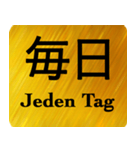 毎日
Jeden Tag